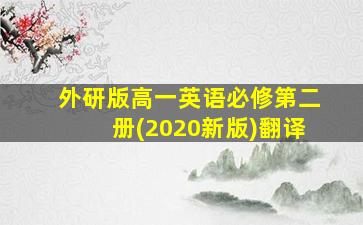 外研版高一英语必修第二册(2020新版)翻译